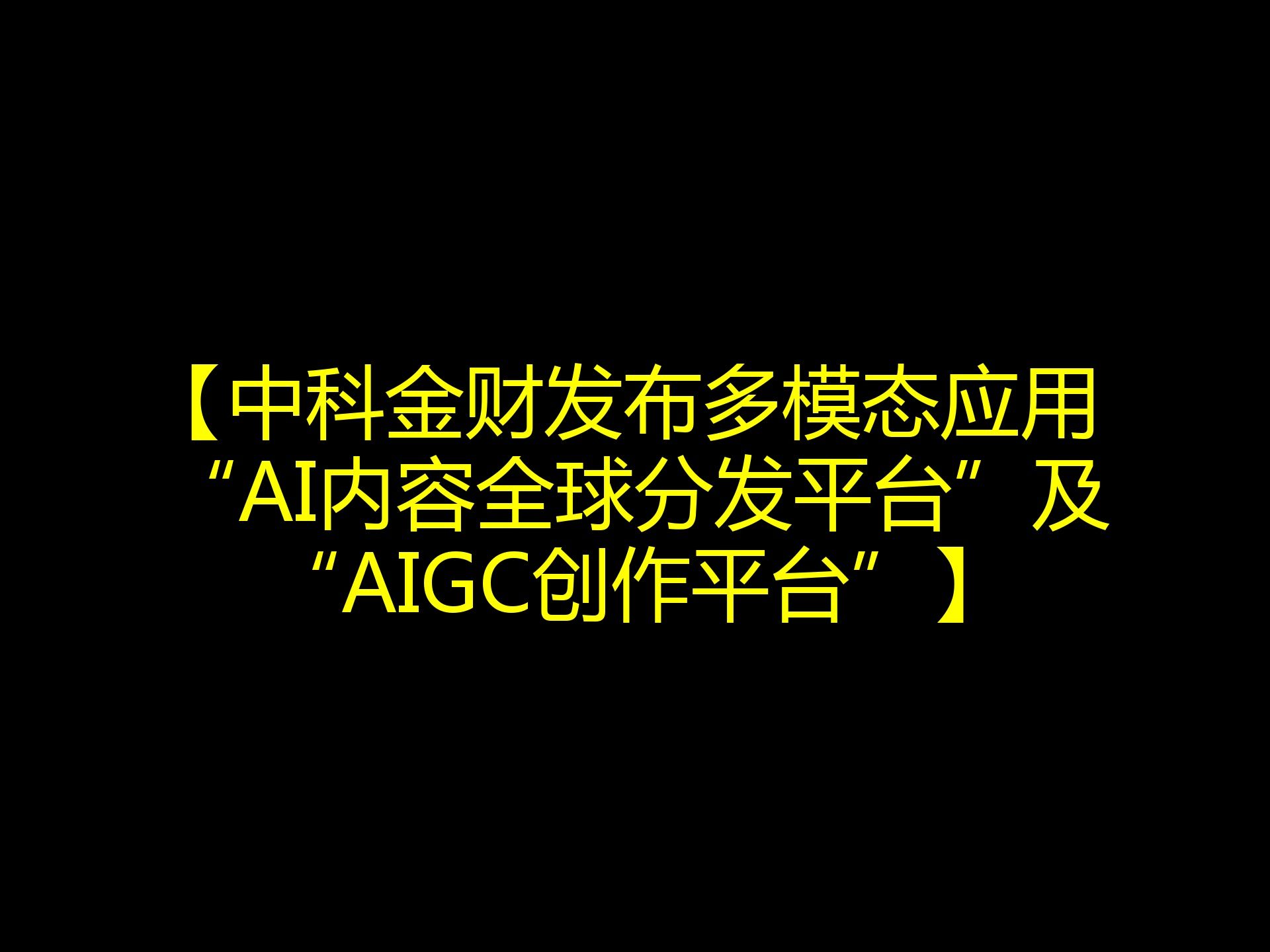 【中科金财发布多模态应用“AI内容全球分发平台”及“AIGC创作平台”】